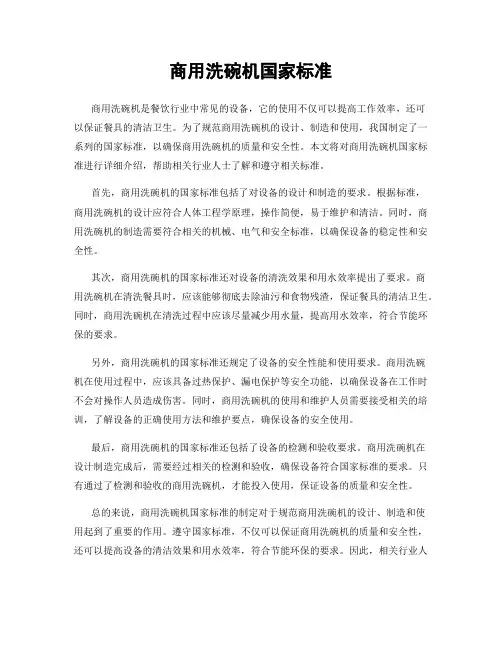 商用洗碗机国家标准

商用洗碗机是餐饮行业中常见的设备，它的使用不仅可以提高工作效率，还可以保证餐具的清洁卫生。为了规范商用洗碗机的设计、制造和使用，我国制定了一系列的国家标准，以确保商用洗碗机的质量和安全性。本文将对商用洗碗机国家标准进行详细介绍，帮助相关行业人士了解和遵守相关标准。

首先，商用洗碗机的国家标准包括了对设备的设计和制造的要求。根据标准，商用洗碗机的设计应符合人体工程学原理，操作简便，易于维护和清洁。同时，商用洗碗机的制造需要符合相关的机械、电气和安全标准，以确保设备的稳定性和安全性。

其次，商用洗碗机的国家标准还对设备的清洗效果和用水效率提出了要求。商用洗碗机在清洗餐具时，应该能够彻底去除油污和食物残渣，保证餐具的清洁卫生。同时，商用洗碗机在清洗过程中应该尽量减少用水量，提高用水效率，符合节能环保的要求。

另外，商用洗碗机的国家标准还规定了设备的安全性能和使用要求。商用洗碗机在使用过程中，应该具备过热保护、漏电保护等安全功能，以确保设备在工作时不会对操作人员造成伤害。同时，商用洗碗机的使用和维护人员需要接受相关的培训，了解设备的正确使用方法和维护要点，确保设备的安全使用。

最后，商用洗碗机的国家标准还包括了设备的检测和验收要求。商用洗碗机在设计制造完成后，需要经过相关的检测和验收，确保设备符合国家标准的要求。只有通过了检测和验收的商用洗碗机，才能投入使用，保证设备的质量和安全性。

总的来说，商用洗碗机国家标准的制定对于规范商用洗碗机的设计、制造和使用起到了重要的作用。遵守国家标准，不仅可以保证商用洗碗机的质量和安全性，还可以提高设备的清洁效果和用水效率，符合节能环保的要求。因此，相关行业人